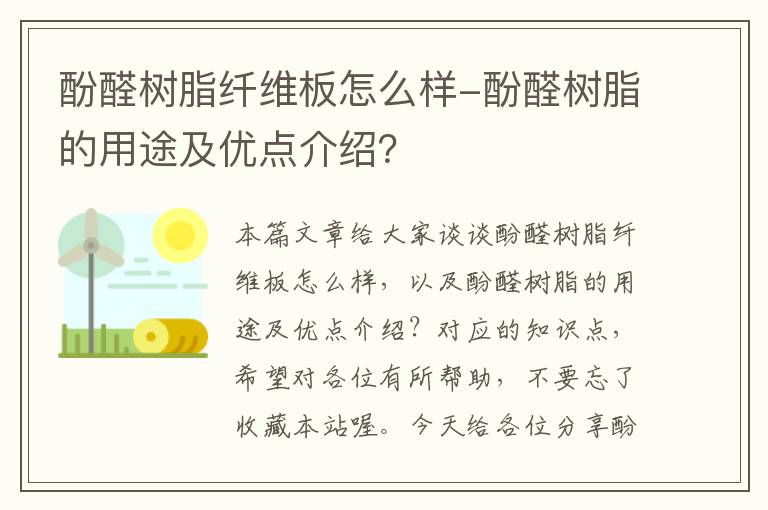 酚醛树脂纤维板怎么样-酚醛树脂的用途及优点介绍?

本篇文章给大家谈谈酚醛树脂纤维板怎么样，以及酚醛树脂的用途及优点介绍?对应的知识点，希望对各位有所帮助，不要忘了收藏本站喔。今天给各位分享酚